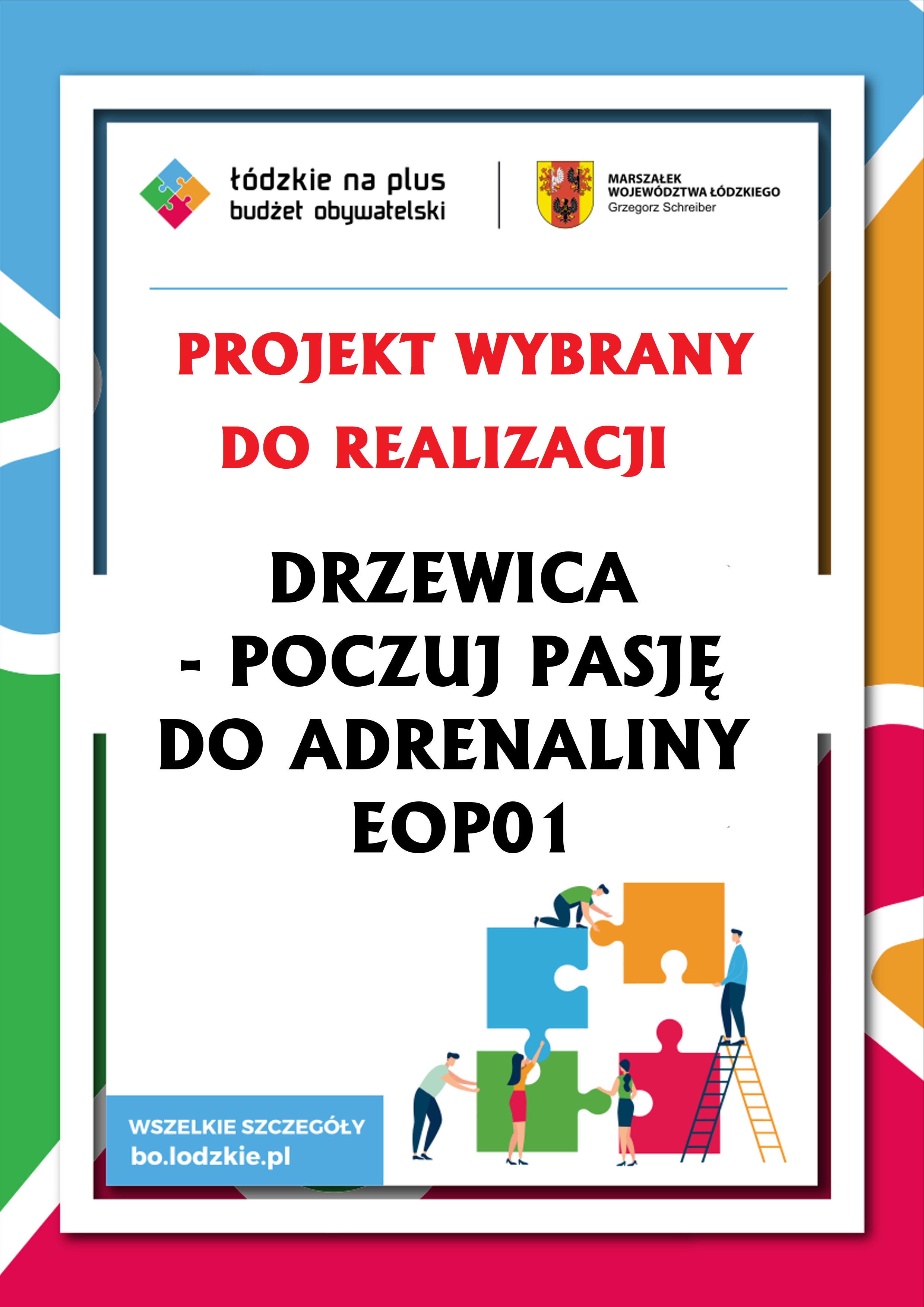 łódzkie na plus
budżet obywatelski

MARSZAŁEK
WOJEWÓDZTWA ŁÓDZKIEGO
Grzegorz Schreiber

PROJEKT WYBRANY DO REALIZACJI

DRZEWICA - POCZUJ PASJĘ DO ADRENALINY EOP01

WSZELKIE SZCZEGÓŁY
bo.lodzkie.pl